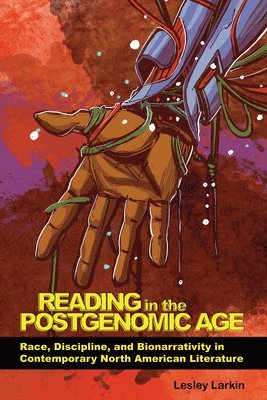 READING in the POSTGENOMIC AGE

Race, Discipline, and Bionarrativity in Contemporary North American Literature

Lesley Larkin